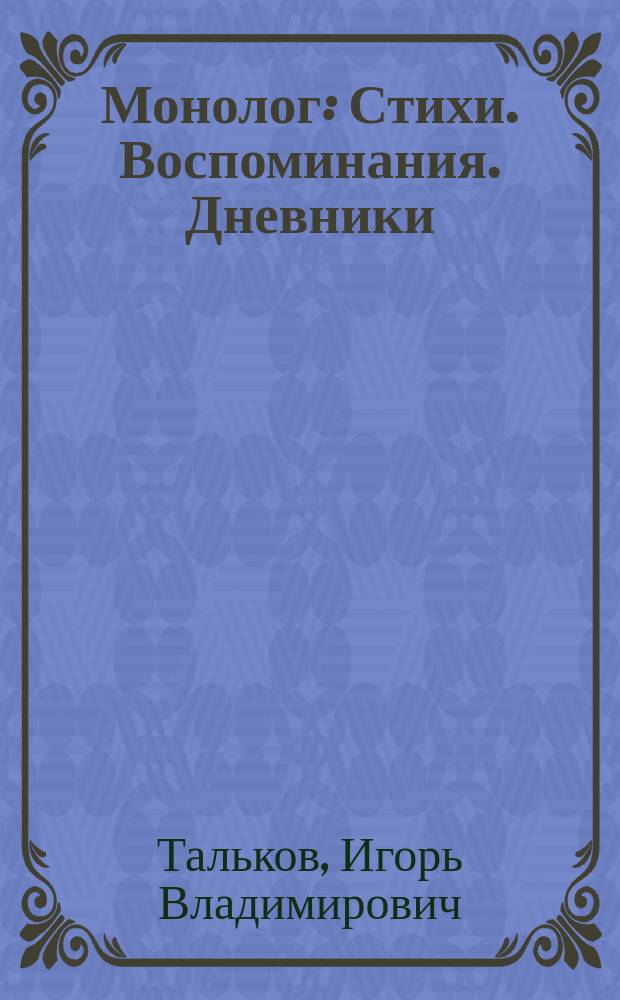 Монолог: Стихи. Воспоминания. Дневники

Тальков, Игорь Владимирович